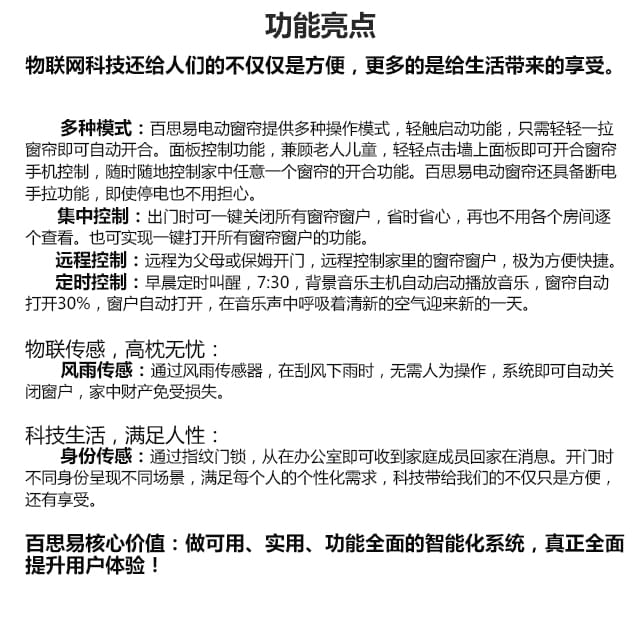 功能亮点

物联网科技还给人们的不仅仅是方便，更多的是给生活带来的享受。

多种模式：百思易电动窗帘提供多种操作模式，轻触启动功能，只需轻轻一拉窗帘即可自动开合。面板控制功能，兼顾老人儿童，轻轻点击墙上面板即可开合窗帘手机控制，随时随地控制家中任意一个窗帘的开合功能。百思易电动窗帘还具备断电手拉功能，即使停电也不用担心。

集中控制：出门时可一键关闭所有窗帘窗户，省时省心，再也不用各个房间逐个查看。也可实现一键打开所有窗帘窗户的功能。

远程控制：远程为父母或保姆开门，远程控制家里的窗帘窗户，极为方便快捷。

定时控制：早晨定时叫醒，7:30，背景音乐主机自动启动播放音乐，窗帘自动打开30%，窗户自动打开，在音乐声中呼吸着清新的空气迎来新的一天。

物联传感，高枕无忧：

风雨传感：通过风雨传感器，在刮风下雨时，无需人为操作，系统即可自动关闭窗户，家中财产免受损失。

科技生活，满足人性：

身份传感：通过指纹门锁，从在办公室即可收到家庭成员回家在消息。开门时不同身份呈现不同场景，满足每个人的个性化需求，科技带给我们的不仅只是方便，还有享受。

百思易核心价值：做可用、实用、功能全面的智能化系统，真正全面提升用户体验！